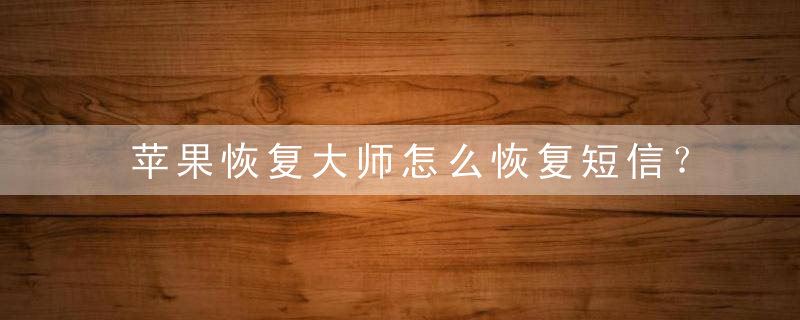 苹果恢复大师怎么恢复短信？